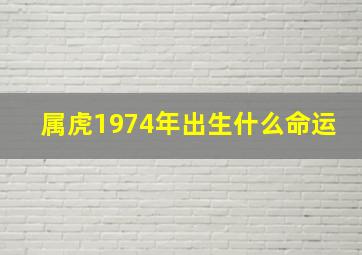 属虎1974年出生什么命运